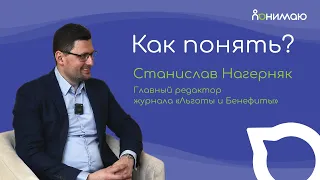 понимаю

Как понять?

Станислав Нагерняк

Главный редактор журнала «Льготы и Бенефиты»